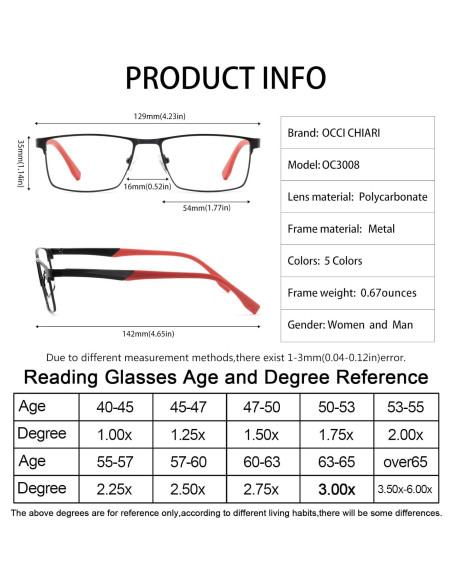 PRODUCT INFO

129mm(4.23in)

35mm(1.14in)

16mm(0.52in)

54mm(1.77in)

142mm(4.65in)

| Brand: OCCI CHIARI |
|---|
| Model: OC3008 |
| Lens material: Polycarbonate |
| Frame material: Metal |
| Colors: 5 Colors |
| Frame weight: 0.67ounces |
| Gender: Women and Man |

Due to different measurement methods,there exist 1-3mm(0.04-0.12in)error.

Reading Glasses Age and Degree Reference

| Age | 40-45 | 45-47 | 47-50 | 50-53 | 53-55 |
|---|---|---|---|---|---|
| Degree | 1.00x | 1.25x | 1.50x | 1.75x | 2.00x |
| Age | 55-57 | 57-60 | 60-63 | 63-65 | over65 |
| Degree | 2.25x | 2.50x | 2.75x | 3.00x | 3.50x-6.00x |

The above degrees are for reference only,according to different living habits,there will be some differences.